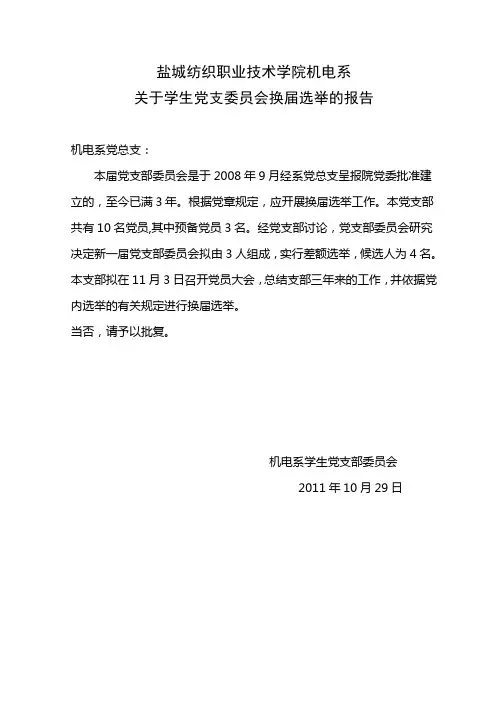 盐城纺织职业技术学院机电系
关于学生党支委员会换届选举的报告

机电系党总支：

本届党支部委员会是于 2008 年 9 月经系党总支呈报院党委批准建立的，至今已满 3 年。根据党章规定，应开展换届选举工作。本党支部共有 10 名党员,其中预备党员 3 名。经党支部讨论，党支部委员会研究决定新一届党支部委员会拟由 3 人组成，实行差额选举，候选人为 4 名。本支部拟在 11 月 3 日召开党员大会，总结支部三年来的工作，并依据党内选举的有关规定进行换届选举。

当否，请予以批复。

机电系学生党支部委员会
2011 年 10 月 29 日